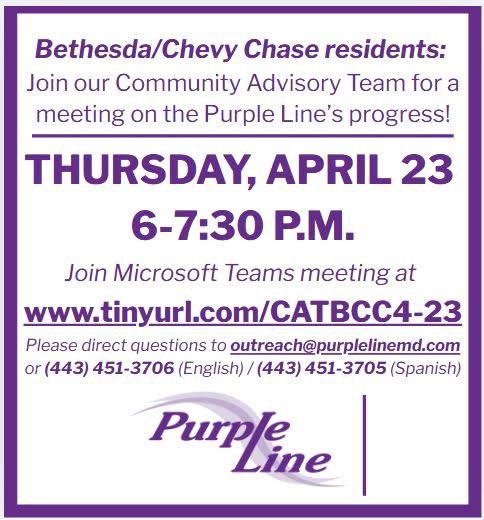 Bethesda/Chevy Chase residents: Join our Community Advisory Team for a meeting on the Purple Line's progress!

THURSDAY, APRIL 23
6-7:30 P.M.

Join Microsoft Teams meeting at
www.tinyurl.com/CATBCC4-23

Please direct questions to outreach@purplelinemd.com or (443) 451-3706 (English) / (443) 451-3705 (Spanish)

Purple Line